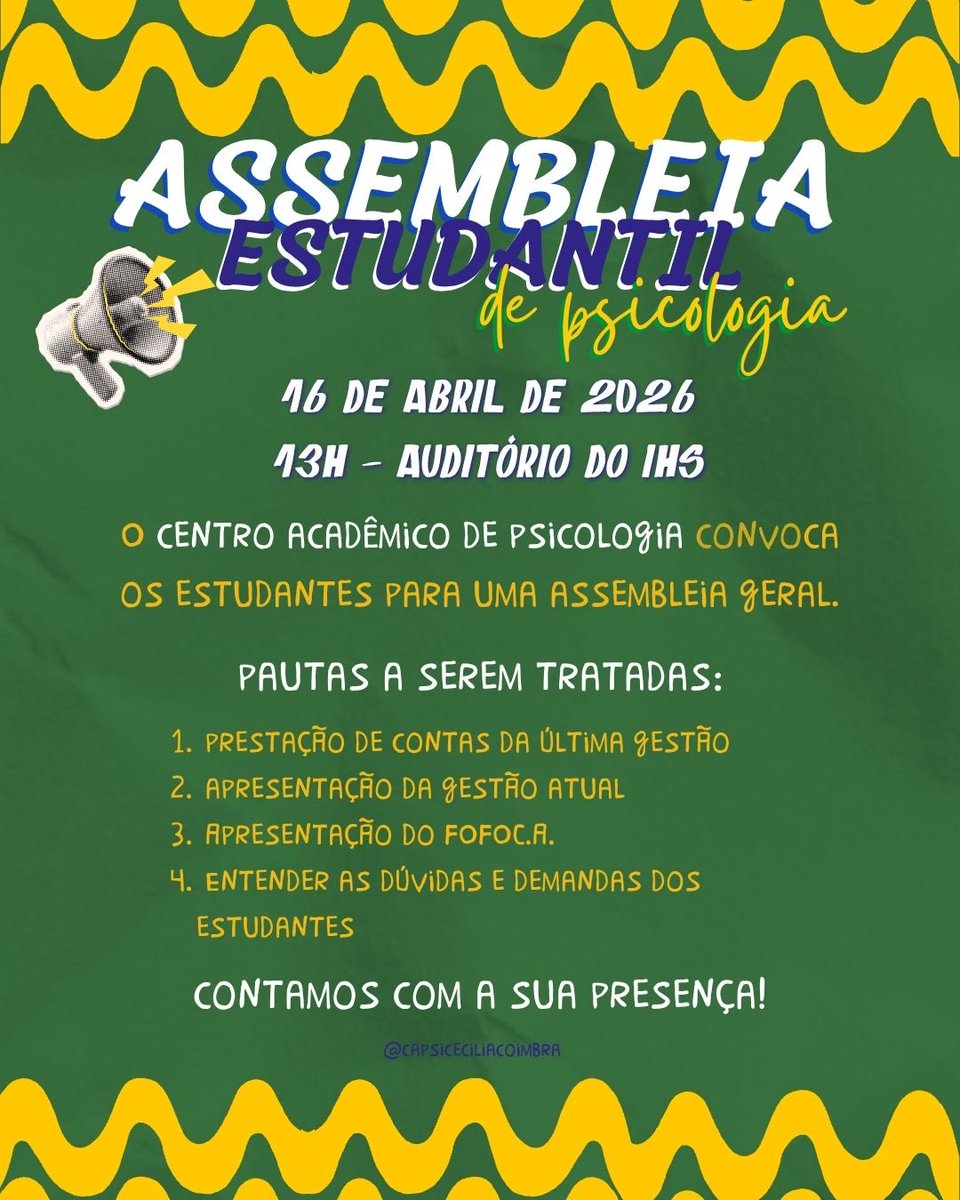 ASSEMBLEIA
ESTUDANTIL
de psicologia

16 DE ABRIL DE 2026
13H - AUDITÓRIO DO IHS

O CENTRO ACADÊMICO DE PSICOLOGIA CONVOCA OS ESTUDANTES PARA UMA ASSEMBLEIA GERAL.

PAUTAS A SEREM TRATADAS:

1. PRESTAÇÃO DE CONTAS DA ÚLTIMA GESTÃO
2. APRESENTAÇÃO DA GESTÃO ATUAL
3. APRESENTAÇÃO DO FOFOC.A.
4. ENTENDER AS DÚVIDAS E DEMANDAS DOS ESTUDANTES

CONTAMOS COM A SUA PRESENÇA!

@CAPSICECILIACOIMBRA